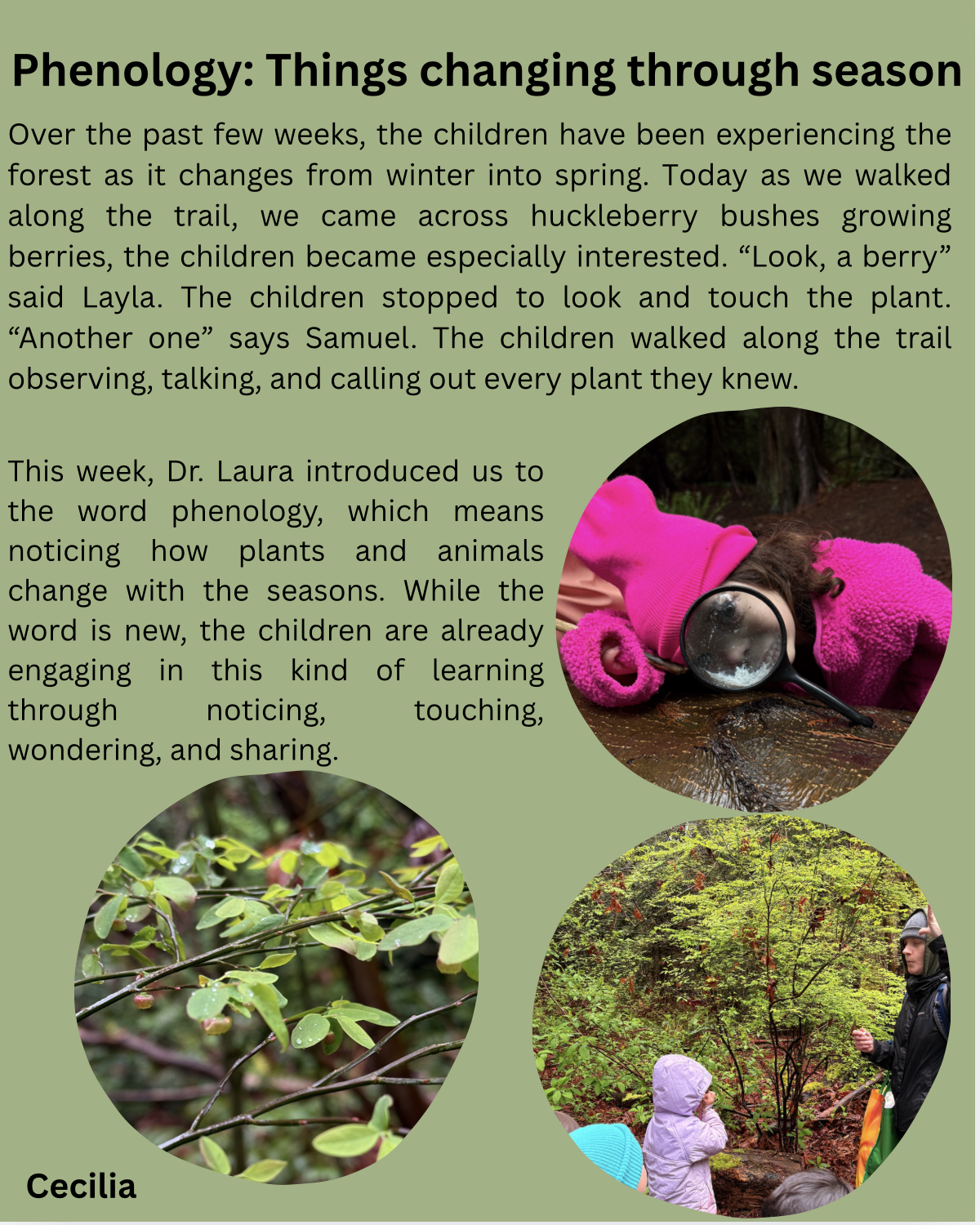 Phenology: Things changing through season

Over the past few weeks, the children have been experiencing the forest as it changes from winter into spring. Today as we walked along the trail, we came across huckleberry bushes growing berries, the children became especially interested. "Look, a berry" said Layla. The children stopped to look and touch the plant. "Another one" says Samuel. The children walked along the trail observing, talking, and calling out every plant they knew.

This week, Dr. Laura introduced us to the word phenology, which means noticing how plants and animals change with the seasons. While the word is new, the children are already engaging in this kind of learning through noticing, touching, wondering, and sharing.

Cecilia